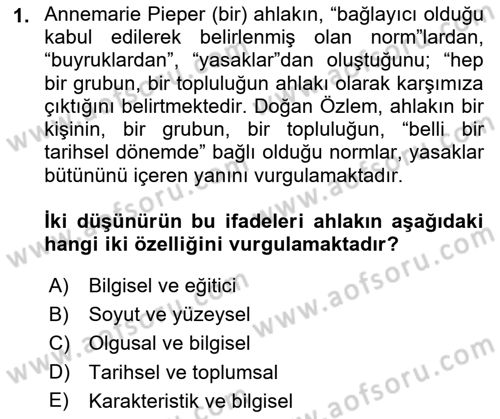 1. Annemarie Pieper (bir) ahlakın, “bağlayıcı olduğu kabul edilerek belirlenmiş olan norm”lardan, “buyruklardan”, “yasaklar”dan oluştuğunu; “hep bir grubun, bir topluluğun ahlakı olarak karşımıza çıktığını belirtmektedir. Doğan Özlem, ahlakın bir kişinin, bir grubun, bir topluluğun, “belli bir tarihsel dönemde” bağlı olduğu normlar, yasaklar bütününü içeren yanını vurgulamaktadır.

İki düşünürün bu ifadeleri ahlakın aşağıdaki hangi iki özelliğini vurgulamaktadır?

A) Bilgisel ve eğitici
B) Soyut ve yüzeysel
C) Olgusal ve bilgisel
D) Tarihsel ve toplumsal
E) Karakteristik ve bilgisel

www.aofsoru.com